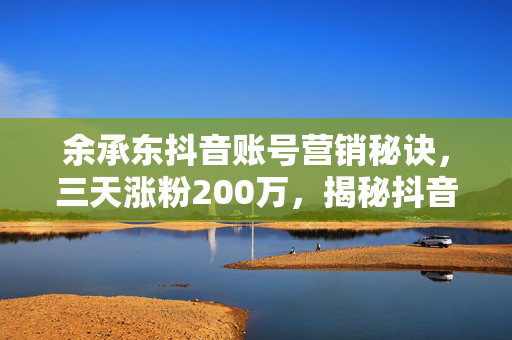 余承东抖音账号营销秘诀，三天涨粉200万，揭秘抖音